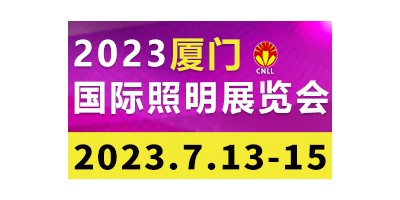 2023厦门
CNLL
国际照明展览会
2023.7.13-15